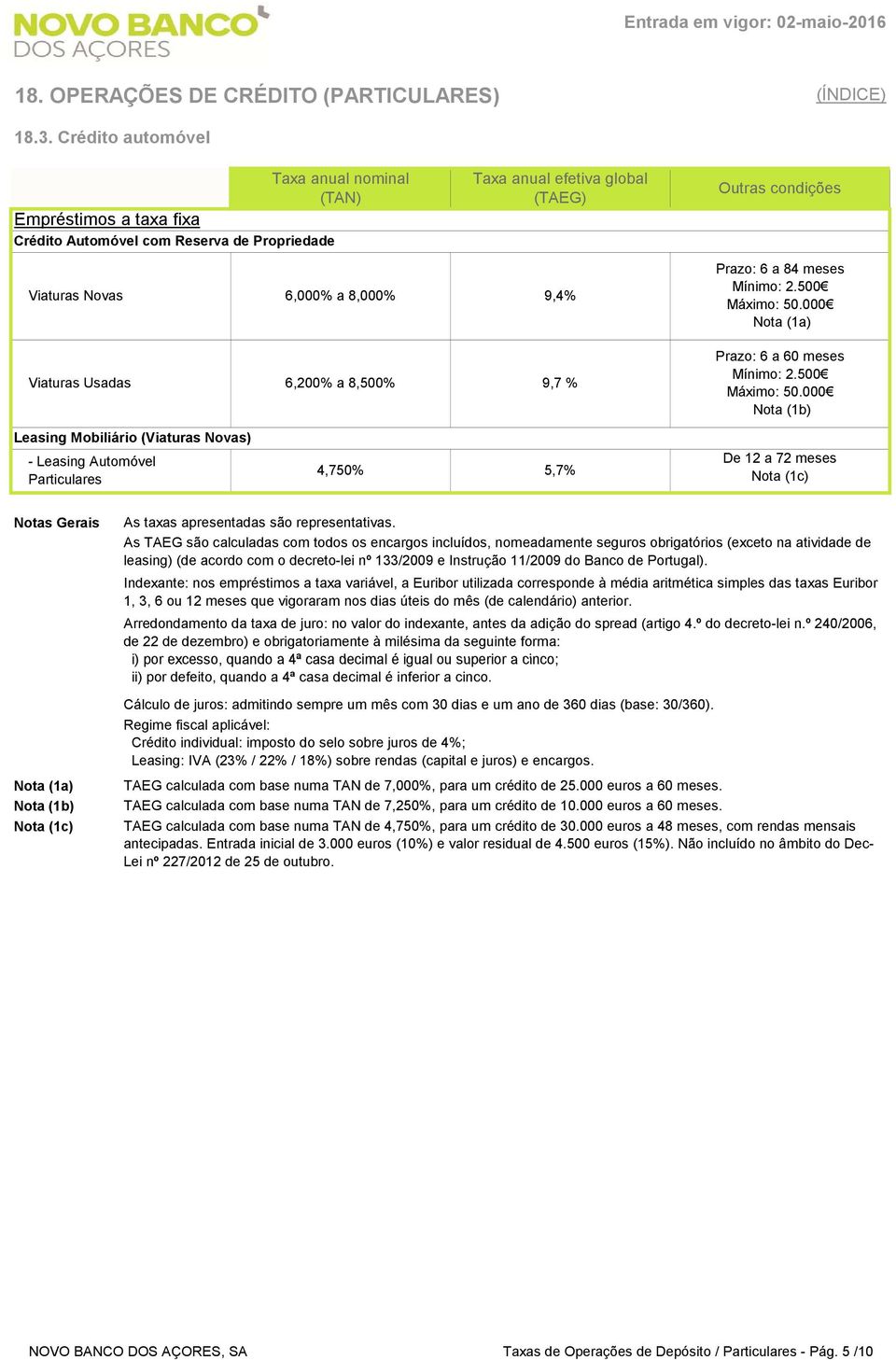 NOVO BANCO DOS AÇORES

Entrada em vigor: 02-maio-2016

18. OPERAÇÕES DE CRÉDITO (PARTICULARES)

(ÍNDICE)

18.3. Crédito automóvel

| | Taxa anual nominal (TAN) | Taxa anual efetiva global (TAEG) | Outras condições |
|---|---|---|---|
| Empréstimos a taxa fixa | | | |
| Crédito Automóvel com Reserva de Propriedade | | | |
| Viaturas Novas | 6,000% a 8,000% | 9,4% | Prazo: 6 a 84 meses Mínimo: 2.500€ Máximo: 50.000€ Nota (1a) |
| Viaturas Usadas | 6,200% a 8,500% | 9,7 % | Prazo: 6 a 60 meses Mínimo: 2.500€ Máximo: 50.000€ Nota (1b) |
| Leasing Mobiliário (Viaturas Novas) | | | |
| - Leasing Automóvel Particulares | 4,750% | 5,7% | De 12 a 72 meses Nota (1c) |

Notas Gerais

As taxas apresentadas são representativas.
As TAEG são calculadas com todos os encargos incluídos, nomeadamente seguros obrigatórios (exceto na atividade de leasing) (de acordo com o decreto-lei nº 133/2009 e Instrução 11/2009 do Banco de Portugal).

Indexante: nos empréstimos a taxa variável, a Euribor utilizada corresponde à média aritmética simples das taxas Euribor 1, 3, 6 ou 12 meses que vigoraram nos dias úteis do mês (de calendário) anterior.

Arredondamento da taxa de juro: no valor do indexante, antes da adição do spread (artigo 4.º do decreto-lei n.º 240/2006, de 22 de dezembro) e obrigatoriamente à milésima da seguinte forma:
i) por excesso, quando a 4ª casa decimal é igual ou superior a cinco;
ii) por defeito, quando a 4ª casa decimal é inferior a cinco.

Cálculo de juros: admitindo sempre um mês com 30 dias e um ano de 360 dias (base: 30/360).
Regime fiscal aplicável:
Crédito individual: imposto do selo sobre juros de 4%;
Leasing: IVA (23% / 22% / 18%) sobre rendas (capital e juros) e encargos.

Nota (1a) TAEG calculada com base numa TAN de 7,000%, para um crédito de 25.000 euros a 60 meses.
Nota (1b) TAEG calculada com base numa TAN de 7,250%, para um crédito de 10.000 euros a 60 meses.
Nota (1c) TAEG calculada com base numa TAN de 4,750%, para um crédito de 30.000 euros a 48 meses, com rendas mensais antecipadas. Entrada inicial de 3.000 euros (10%) e valor residual de 4.500 euros (15%). Não incluído no âmbito do Dec-Lei nº 227/2012 de 25 de outubro.

NOVO BANCO DOS AÇORES, SA

Taxas de Operações de Depósito / Particulares - Pág. 5 /10